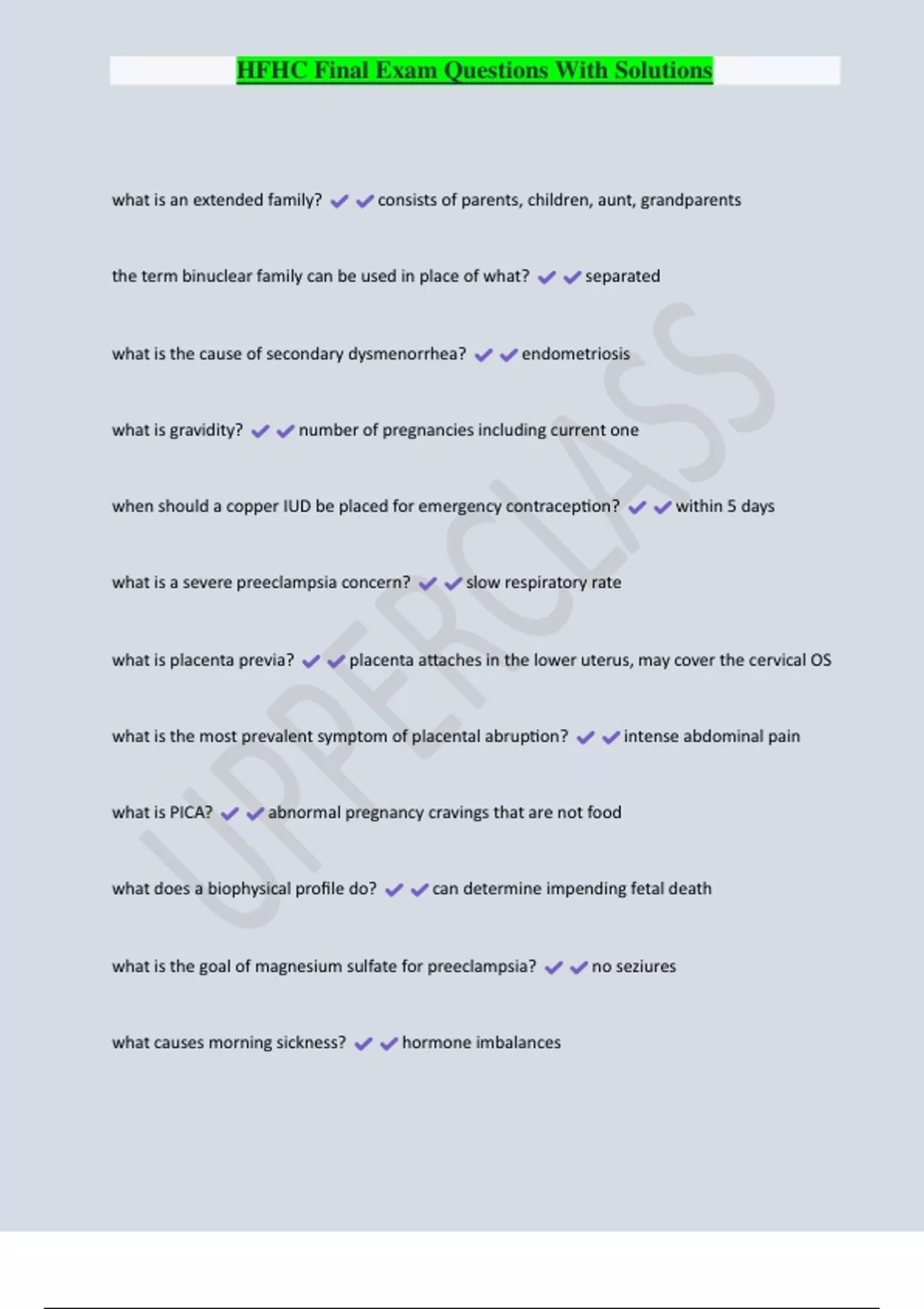 HFHC Final Exam Questions With Solutions

what is an extended family? ✔✔consists of parents, children, aunt, grandparents

the term binuclear family can be used in place of what? ✔✔separated

what is the cause of secondary dysmenorrhea? ✔✔endometriosis

what is gravidity? ✔✔number of pregnancies including current one

when should a copper IUD be placed for emergency contraception? ✔✔within 5 days

what is a severe preeclampsia concern? ✔✔slow respiratory rate

what is placenta previa? ✔✔placenta attaches in the lower uterus, may cover the cervical OS

what is the most prevalent symptom of placental abruption? ✔✔intense abdominal pain

what is PICA? ✔✔abnormal pregnancy cravings that are not food

what does a biophysical profile do? ✔✔can determine impending fetal death

what is the goal of magnesium sulfate for preeclampsia? ✔✔no seziures

what causes morning sickness? ✔✔hormone imbalances

UPPERCLASS